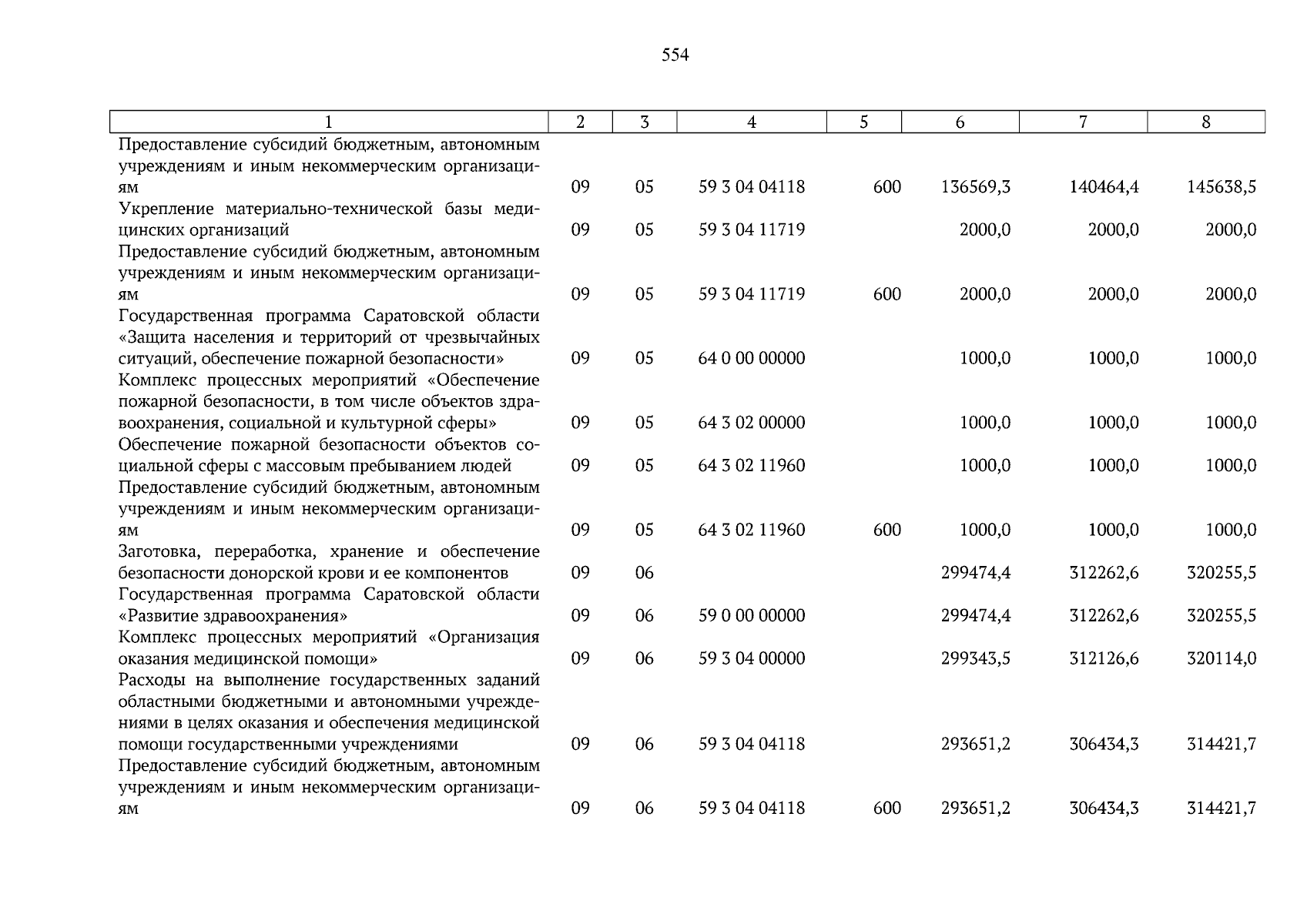 554

| 1 | 2 | 3 | 4 | 5 | 6 | 7 | 8 |
|---|---|---|---|---|---|---|---|
| Предоставление субсидий бюджетным, автономным учреждениям и иным некоммерческим организациям | 09 | 05 | 59 3 04 04118 | 600 | 136569,3 | 140464,4 | 145638,5 |
| Укрепление материально-технической базы медицинских организаций | 09 | 05 | 59 3 04 11719 | | 2000,0 | 2000,0 | 2000,0 |
| Предоставление субсидий бюджетным, автономным учреждениям и иным некоммерческим организациям | 09 | 05 | 59 3 04 11719 | 600 | 2000,0 | 2000,0 | 2000,0 |
| Государственная программа Саратовской области «Защита населения и территорий от чрезвычайных ситуаций, обеспечение пожарной безопасности» | 09 | 05 | 64 0 00 00000 | | 1000,0 | 1000,0 | 1000,0 |
| Комплекс процессных мероприятий «Обеспечение пожарной безопасности, в том числе объектов здравоохранения, социальной и культурной сферы» | 09 | 05 | 64 3 02 00000 | | 1000,0 | 1000,0 | 1000,0 |
| Обеспечение пожарной безопасности объектов социальной сферы с массовым пребыванием людей | 09 | 05 | 64 3 02 11960 | | 1000,0 | 1000,0 | 1000,0 |
| Предоставление субсидий бюджетным, автономным учреждениям и иным некоммерческим организациям | 09 | 05 | 64 3 02 11960 | 600 | 1000,0 | 1000,0 | 1000,0 |
| Заготовка, переработка, хранение и обеспечение безопасности донорской крови и ее компонентов | 09 | 06 | | | 299474,4 | 312262,6 | 320255,5 |
| Государственная программа Саратовской области «Развитие здравоохранения» | 09 | 06 | 59 0 00 00000 | | 299474,4 | 312262,6 | 320255,5 |
| Комплекс процессных мероприятий «Организация оказания медицинской помощи» | 09 | 06 | 59 3 04 00000 | | 299343,5 | 312126,6 | 320114,0 |
| Расходы на выполнение государственных заданий областными бюджетными и автономными учреждениями в целях оказания и обеспечения медицинской помощи государственными учреждениями | 09 | 06 | 59 3 04 04118 | | 293651,2 | 306434,3 | 314421,7 |
| Предоставление субсидий бюджетным, автономным учреждениям и иным некоммерческим организациям | 09 | 06 | 59 3 04 04118 | 600 | 293651,2 | 306434,3 | 314421,7 |